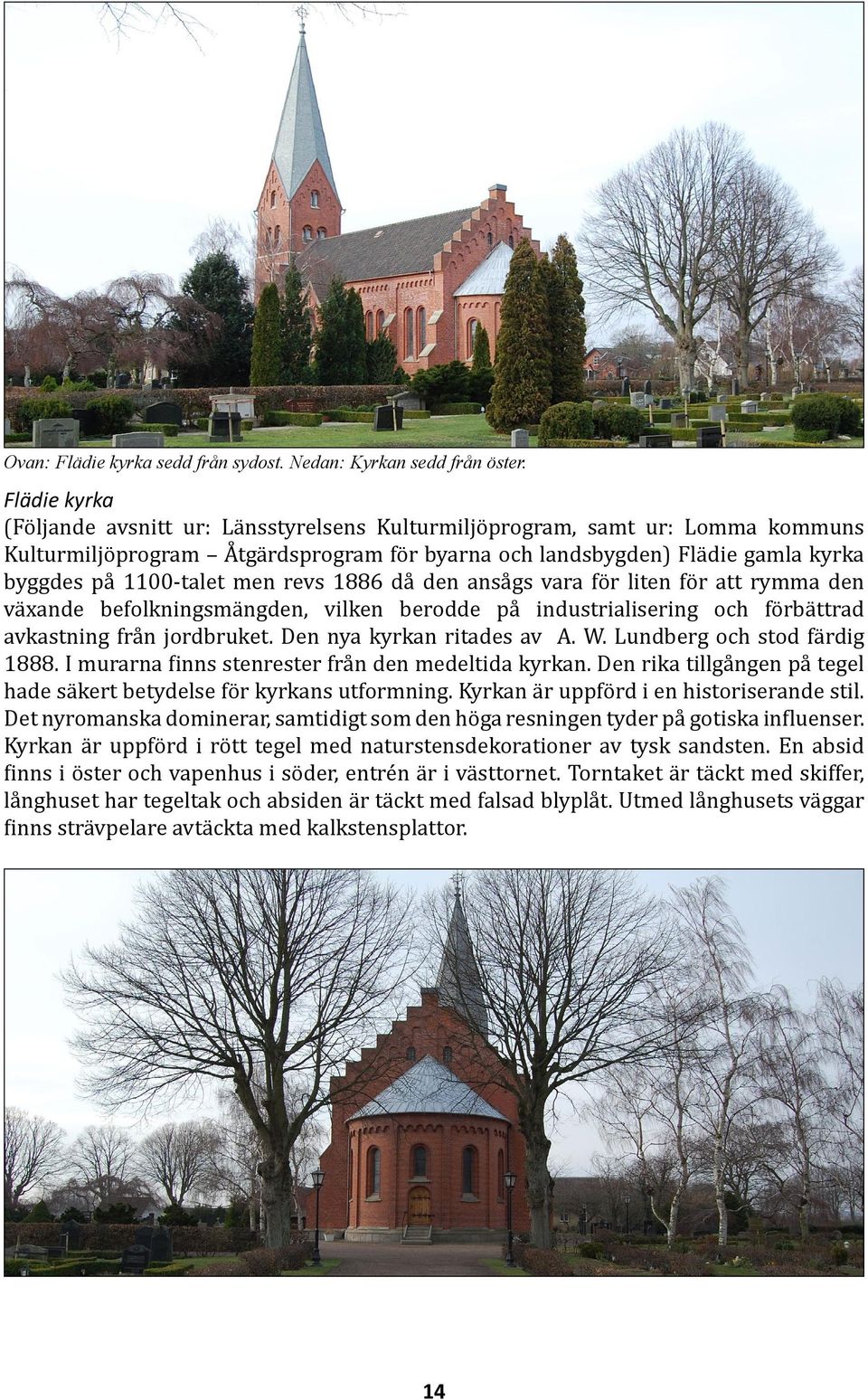 Ovan: Flädie kyrka sedd från sydost. Nedan: Kyrkan sedd från öster.

Flädie kyrka

(Följande avsnitt ur: Länsstyrelsens Kulturmiljöprogram, samt ur: Lomma kommuns Kulturmiljöprogram – Åtgärdsprogram för byarna och landsbygden) Flädie gamla kyrka byggdes på 1100-talet men revs 1886 då den ansågs vara för liten för att rymma den växande befolkningsmängden, vilken berodde på industrialisering och förbättrad avkastning från jordbruket. Den nya kyrkan ritades av A. W. Lundberg och stod färdig 1888. I murarna finns stenrester från den medeltida kyrkan. Den rika tillgången på tegel hade säkert betydelse för kyrkans utformning. Kyrkan är uppförd i en historiserande stil. Det nyromanska dominerar, samtidigt som den höga resningen tyder på gotiska influenser. Kyrkan är uppförd i rött tegel med naturstensdekorationer av tysk sandsten. En absid finns i öster och vapenhus i söder, entrén är i västtornet. Torntaket är täckt med skiffer, långhuset har tegeltak och absiden är täckt med falsad blyplåt. Utmed långhusets väggar finns strävpelare avtäckta med kalkstensplattor.

14